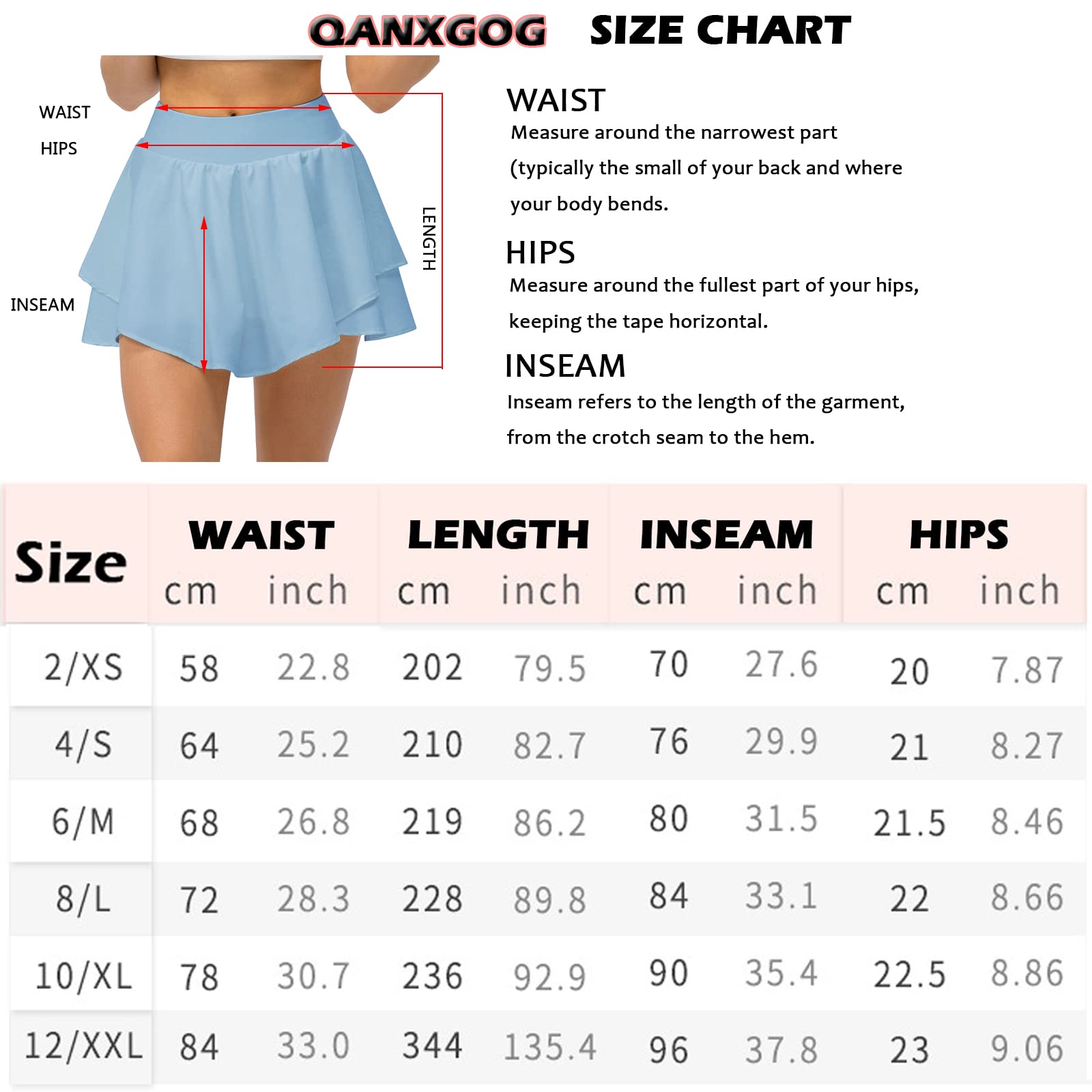 QANXGOG SIZE CHART

WAIST

HIPS

INSEAM

LENGTH

WAIST
Measure around the narrowest part (typically the small of your back and where your body bends.

HIPS
Measure around the fullest part of your hips, keeping the tape horizontal.

INSEAM
Inseam refers to the length of the garment, from the crotch seam to the hem.

| Size | WAIST cm | WAIST inch | LENGTH cm | LENGTH inch | INSEAM cm | INSEAM inch | HIPS cm | HIPS inch |
|---|---|---|---|---|---|---|---|---|
| 2/XS | 58 | 22.8 | 202 | 79.5 | 70 | 27.6 | 20 | 7.87 |
| 4/S | 64 | 25.2 | 210 | 82.7 | 76 | 29.9 | 21 | 8.27 |
| 6/M | 68 | 26.8 | 219 | 86.2 | 80 | 31.5 | 21.5 | 8.46 |
| 8/L | 72 | 28.3 | 228 | 89.8 | 84 | 33.1 | 22 | 8.66 |
| 10/XL | 78 | 30.7 | 236 | 92.9 | 90 | 35.4 | 22.5 | 8.86 |
| 12/XXL | 84 | 33.0 | 344 | 135.4 | 96 | 37.8 | 23 | 9.06 |